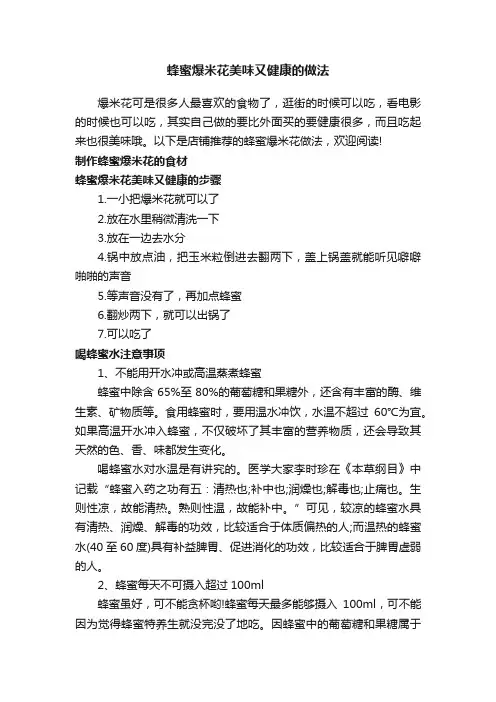 蜂蜜爆米花美味又健康的做法

爆米花可是很多人最喜欢的食物了，逛街的时候可以吃，看电影的时候也可以吃，其实自己做的要比外面买的要健康很多，而且吃起来也很美味哦。以下是店铺推荐的蜂蜜爆米花做法，欢迎阅读!

制作蜂蜜爆米花的食材

蜂蜜爆米花美味又健康的步骤

1.一小把爆米花就可以了

2.放在水里稍微清洗一下

3.放在一边去水分

4.锅中放点油，把玉米粒倒进去翻两下，盖上锅盖就能听见噼噼啪啪的声音

5.等声音没有了，再加点蜂蜜

6.翻炒两下，就可以出锅了

7.可以吃了

喝蜂蜜水注意事项

1、不能用开水冲或高温蒸煮蜂蜜

蜂蜜中除含 65%至 80%的葡萄糖和果糖外，还含有丰富的酶、维生素、矿物质等。食用蜂蜜时，要用温水冲饮，水温不超过 60℃为宜。如果高温开水冲入蜂蜜，不仅破坏了其丰富的营养物质，还会导致其天然的色、香、味都发生变化。

喝蜂蜜水对水温是有讲究的。医学大家李时珍在《本草纲目》中记载“蜂蜜入药之功有五：清热也;补中也;润燥也;解毒也;止痛也。生则性凉，故能清热。熟则性温，故能补中。”可见，较凉的蜂蜜水具有清热、润燥、解毒的功效，比较适合于体质偏热的人;而温热的蜂蜜水(40 至 60 度)具有补益脾胃、促进消化的功效，比较适合于脾胃虚弱的人。

2、蜂蜜每天不可摄入超过 100ml

蜂蜜虽好，可不能贪杯哟!蜂蜜每天最多能够摄入 100ml，可不能因为觉得蜂蜜特养生就没完没了地吃。因蜂蜜中的葡萄糖和果糖属于